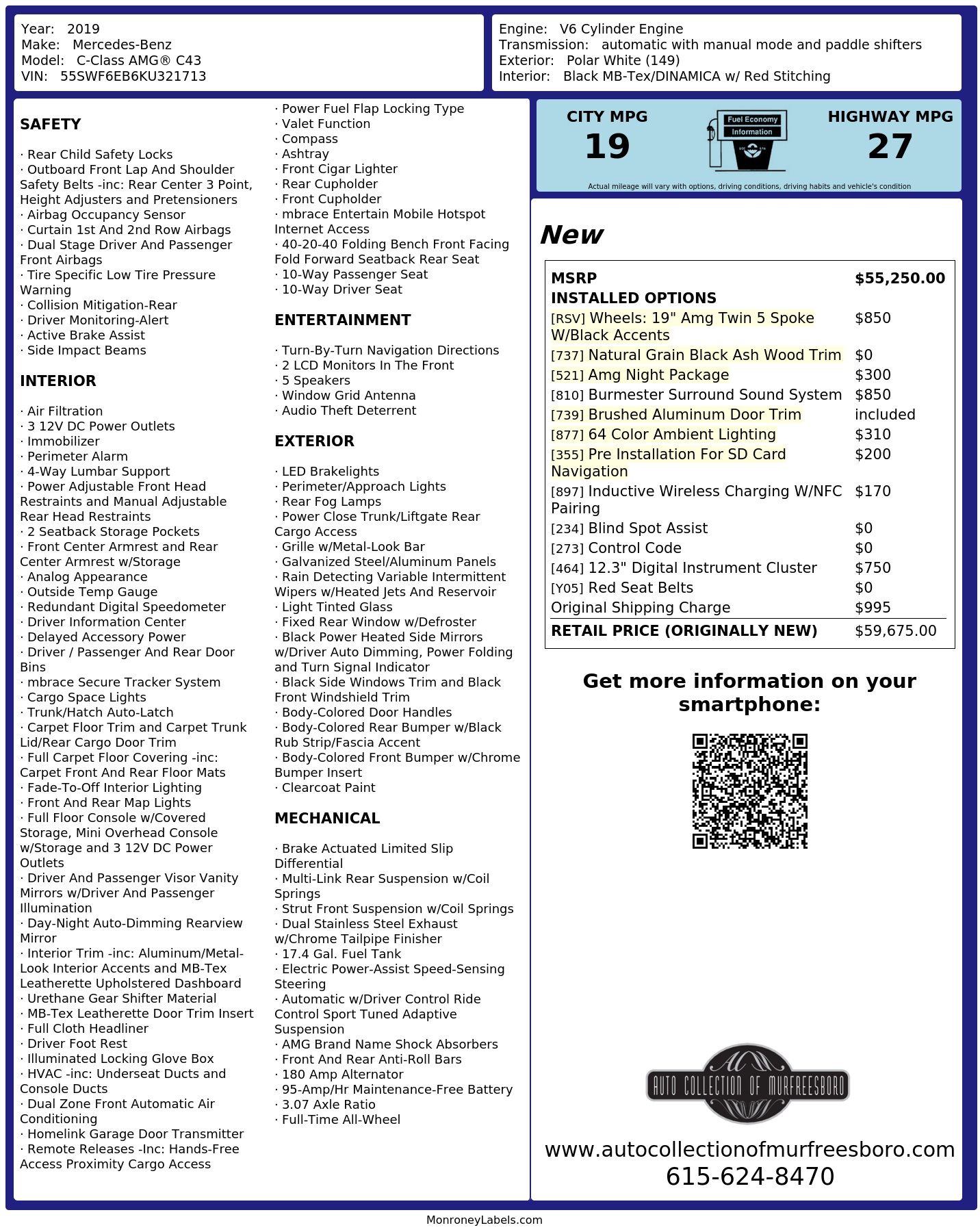 Year: 2019
Make: Mercedes-Benz
Model: C-Class AMG® C43
VIN: 55SWF6EB6KU321713

Engine: V6 Cylinder Engine
Transmission: automatic with manual mode and paddle shifters
Exterior: Polar White (149)
Interior: Black MB-Tex/DINAMICA w/ Red Stitching

SAFETY

· Rear Child Safety Locks
· Outboard Front Lap And Shoulder Safety Belts -inc: Rear Center 3 Point, Height Adjusters and Pretensioners
· Airbag Occupancy Sensor
· Curtain 1st And 2nd Row Airbags
· Dual Stage Driver And Passenger Front Airbags
· Tire Specific Low Tire Pressure Warning
· Collision Mitigation-Rear
· Driver Monitoring-Alert
· Active Brake Assist
· Side Impact Beams

INTERIOR

· Air Filtration
· 3 12V DC Power Outlets
· Immobilizer
· Perimeter Alarm
· 4-Way Lumbar Support
· Power Adjustable Front Head Restraints and Manual Adjustable Rear Head Restraints
· 2 Seatback Storage Pockets
· Front Center Armrest and Rear Center Armrest w/Storage
· Analog Appearance
· Outside Temp Gauge
· Redundant Digital Speedometer
· Driver Information Center
· Delayed Accessory Power
· Driver / Passenger And Rear Door Bins
· mbrace Secure Tracker System
· Cargo Space Lights
· Trunk/Hatch Auto-Latch
· Carpet Floor Trim and Carpet Trunk Lid/Rear Cargo Door Trim
· Full Carpet Floor Covering -inc: Carpet Front And Rear Floor Mats
· Fade-To-Off Interior Lighting
· Front And Rear Map Lights
· Full Floor Console w/Covered Storage, Mini Overhead Console w/Storage and 3 12V DC Power Outlets
· Driver And Passenger Visor Vanity Mirrors w/Driver And Passenger Illumination
· Day-Night Auto-Dimming Rearview Mirror
· Interior Trim -inc: Aluminum/Metal-Look Interior Accents and MB-Tex Leatherette Upholstered Dashboard
· Urethane Gear Shifter Material
· MB-Tex Leatherette Door Trim Insert
· Full Cloth Headliner
· Driver Foot Rest
· Illuminated Locking Glove Box
· HVAC -inc: Underseat Ducts and Console Ducts
· Dual Zone Front Automatic Air Conditioning
· Homelink Garage Door Transmitter
· Remote Releases -Inc: Hands-Free Access Proximity Cargo Access

· Power Fuel Flap Locking Type
· Valet Function
· Compass
· Ashtray
· Front Cigar Lighter
· Rear Cupholder
· Front Cupholder
· mbrace Entertain Mobile Hotspot Internet Access
· 40-20-40 Folding Bench Front Facing Fold Forward Seatback Rear Seat
· 10-Way Passenger Seat
· 10-Way Driver Seat

ENTERTAINMENT

· Turn-By-Turn Navigation Directions
· 2 LCD Monitors In The Front
· 5 Speakers
· Window Grid Antenna
· Audio Theft Deterrent

EXTERIOR

· LED Brakelights
· Perimeter/Approach Lights
· Rear Fog Lamps
· Power Close Trunk/Liftgate Rear Cargo Access
· Grille w/Metal-Look Bar
· Galvanized Steel/Aluminum Panels
· Rain Detecting Variable Intermittent Wipers w/Heated Jets And Reservoir
· Light Tinted Glass
· Fixed Rear Window w/Defroster
· Black Power Heated Side Mirrors w/Driver Auto Dimming, Power Folding and Turn Signal Indicator
· Black Side Windows Trim and Black Front Windshield Trim
· Body-Colored Door Handles
· Body-Colored Rear Bumper w/Black Rub Strip/Fascia Accent
· Body-Colored Front Bumper w/Chrome Bumper Insert
· Clearcoat Paint

MECHANICAL

· Brake Actuated Limited Slip Differential
· Multi-Link Rear Suspension w/Coil Springs
· Strut Front Suspension w/Coil Springs
· Dual Stainless Steel Exhaust w/Chrome Tailpipe Finisher
· 17.4 Gal. Fuel Tank
· Electric Power-Assist Speed-Sensing Steering
· Automatic w/Driver Control Ride Control Sport Tuned Adaptive Suspension
· AMG Brand Name Shock Absorbers
· Front And Rear Anti-Roll Bars
· 180 Amp Alternator
· 95-Amp/Hr Maintenance-Free Battery
· 3.07 Axle Ratio
· Full-Time All-Wheel

CITY MPG
19

Fuel Economy
Information

HIGHWAY MPG
27

Actual mileage will vary with options, driving conditions, driving habits and vehicle's condition

New

MSRP $55,250.00
INSTALLED OPTIONS
[RSV] Wheels: 19" Amg Twin 5 Spoke W/Black Accents $850
[737] Natural Grain Black Ash Wood Trim $0
[521] Amg Night Package $300
[810] Burmester Surround Sound System $850
[739] Brushed Aluminum Door Trim included
[877] 64 Color Ambient Lighting $310
[355] Pre Installation For SD Card Navigation $200
[897] Inductive Wireless Charging W/NFC Pairing $170
[234] Blind Spot Assist $0
[273] Control Code $0
[464] 12.3" Digital Instrument Cluster $750
[Y05] Red Seat Belts $0
Original Shipping Charge $995
RETAIL PRICE (ORIGINALLY NEW) $59,675.00

Get more information on your smartphone:

AUTO COLLECTION OF MURFREESBORO

www.autocollectionofmurfreesboro.com
615-624-8470

MonroneyLabels.com